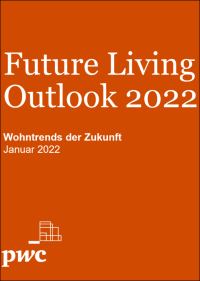 Future Living Outlook 2022

Wohntrends der Zukunft
Januar 2022

pwc